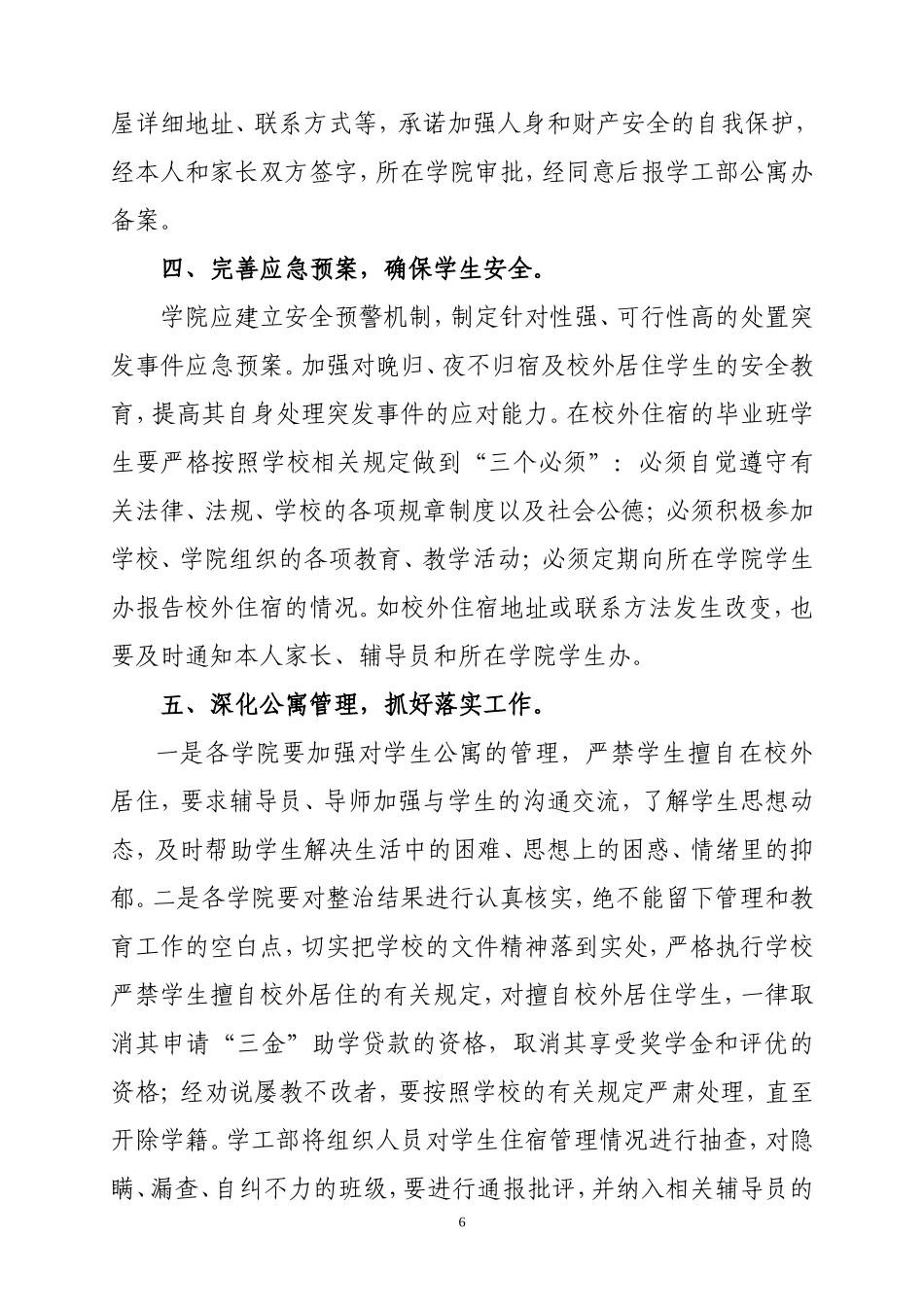 屋详细地址、联系方式等，承诺加强人身和财产安全的自我保护，经本人和家长双方签字，所在学院审批，经同意后报学工部公寓办备案。

四、完善应急预案，确保学生安全。

学院应建立安全预警机制，制定针对性强、可行性高的处置突发事件应急预案。加强对晚归、夜不归宿及校外居住学生的安全教育，提高其自身处理突发事件的应对能力。在校外住宿的毕业班学生要严格按照学校相关规定做到“三个必须”：必须自觉遵守有关法律、法规、学校的各项规章制度以及社会公德；必须积极参加学校、学院组织的各项教育、教学活动；必须定期向所在学院学生办报告校外住宿的情况。如校外住宿地址或联系方法发生改变，也要及时通知本人家长、辅导员和所在学院学生办。

五、深化公寓管理，抓好落实工作。

一是各学院要加强对学生公寓的管理，严禁学生擅自在校外居住，要求辅导员、导师加强与学生的沟通交流，了解学生思想动态，及时帮助学生解决生活中的困难、思想上的困惑、情绪里的抑郁。二是各学院要对整治结果进行认真核实，绝不能留下管理和教育工作的空白点，切实把学校的文件精神落到实处，严格执行学校严禁学生擅自校外居住的有关规定，对擅自校外居住学生，一律取消其申请“三金”助学贷款的资格，取消其享受奖学金和评优的资格；经劝说屡教不改者，要按照学校的有关规定严肃处理，直至开除学籍。学工部将组织人员对学生住宿管理情况进行抽查，对隐瞒、漏查、自纠不力的班级，要进行通报批评，并纳入相关辅导员的

6